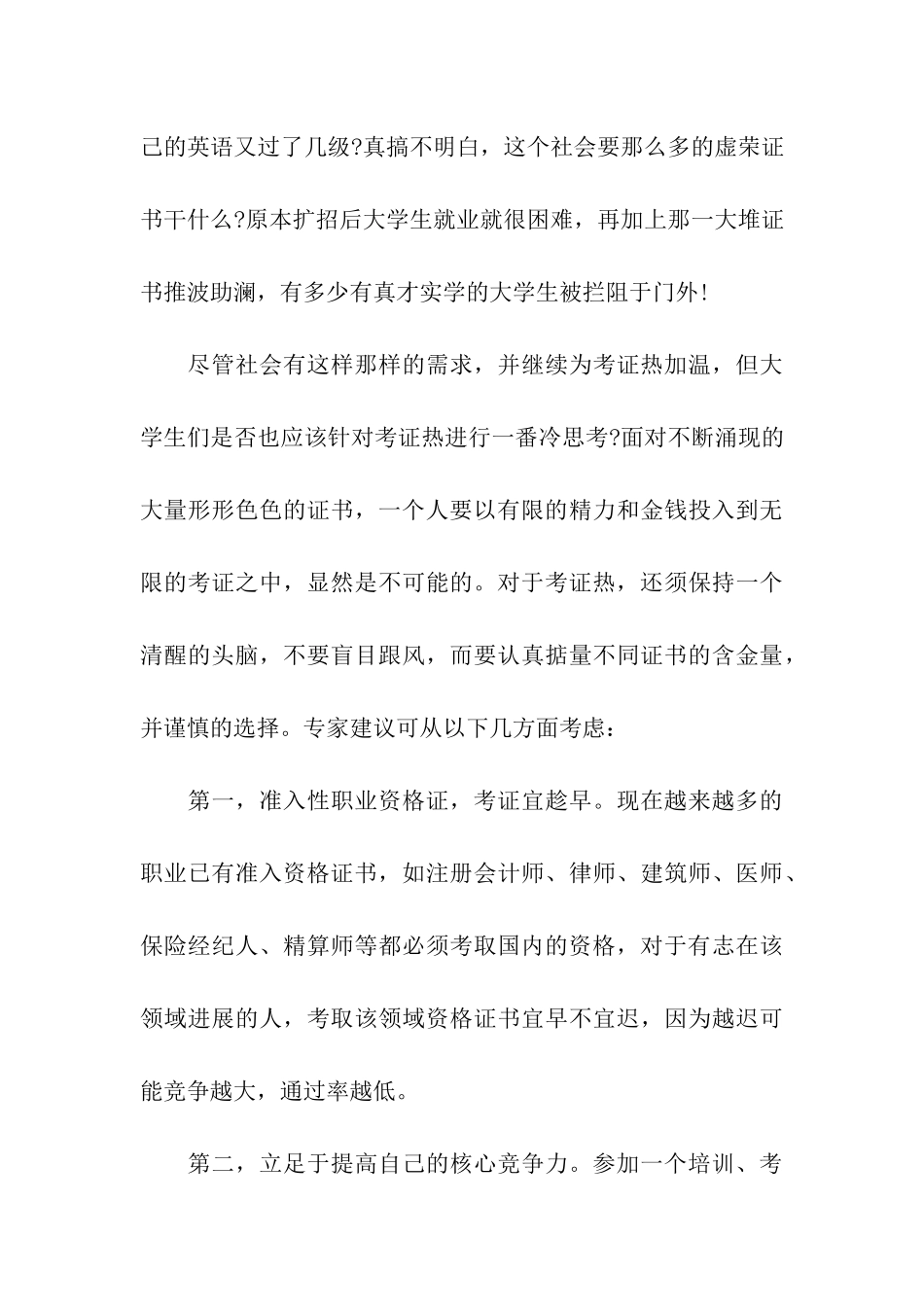 己的英语又过了几级?真搞不明白，这个社会要那么多的虚荣证书干什么?原本扩招后大学生就业就很困难，再加上那一大堆证书推波助澜，有多少有真才实学的大学生被拦阻于门外!

尽管社会有这样那样的需求，并继续为考证热加温，但大学生们是否也应该针对考证热进行一番冷思考?面对不断涌现的大量形形色色的证书，一个人要以有限的精力和金钱投入到无限的考证之中，显然是不可能的。对于考证热，还须保持一个清醒的头脑，不要盲目跟风，而要认真掂量不同证书的含金量，并谨慎的选择。专家建议可从以下几方面考虑：

第一，准入性职业资格证，考证宜趁早。现在越来越多的职业已有准入资格证书，如注册会计师、律师、建筑师、医师、保险经纪人、精算师等都必须考取国内的资格，对于有志在该领域进展的人，考取该领域资格证书宜早不宜迟，因为越迟可能竞争越大，通过率越低。

第二，立足于提高自己的核心竞争力。参加一个培训、考